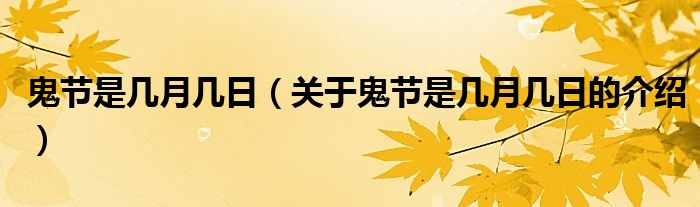 鬼节是几月几日（关于鬼节是几月几日的介绍）